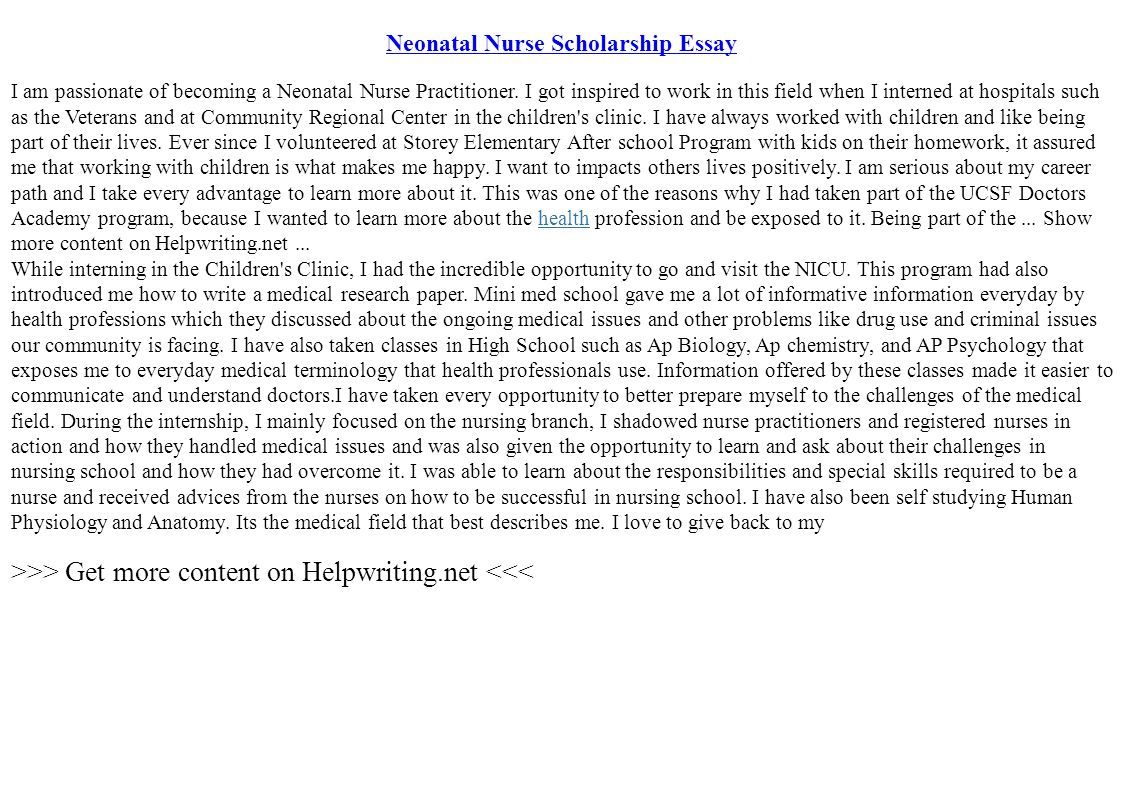 Neonatal Nurse Scholarship Essay

I am passionate of becoming a Neonatal Nurse Practitioner. I got inspired to work in this field when I interned at hospitals such as the Veterans and at Community Regional Center in the children's clinic. I have always worked with children and like being part of their lives. Ever since I volunteered at Storey Elementary After school Program with kids on their homework, it assured me that working with children is what makes me happy. I want to impacts others lives positively. I am serious about my career path and I take every advantage to learn more about it. This was one of the reasons why I had taken part of the UCSF Doctors Academy program, because I wanted to learn more about the health profession and be exposed to it. Being part of the ... Show more content on Helpwriting.net ...
While interning in the Children's Clinic, I had the incredible opportunity to go and visit the NICU. This program had also introduced me how to write a medical research paper. Mini med school gave me a lot of informative information everyday by health professions which they discussed about the ongoing medical issues and other problems like drug use and criminal issues our community is facing. I have also taken classes in High School such as Ap Biology, Ap chemistry, and AP Psychology that exposes me to everyday medical terminology that health professionals use. Information offered by these classes made it easier to communicate and understand doctors.I have taken every opportunity to better prepare myself to the challenges of the medical field. During the internship, I mainly focused on the nursing branch, I shadowed nurse practitioners and registered nurses in action and how they handled medical issues and was also given the opportunity to learn and ask about their challenges in nursing school and how they had overcome it. I was able to learn about the responsibilities and special skills required to be a nurse and received advices from the nurses on how to be successful in nursing school. I have also been self studying Human Physiology and Anatomy. Its the medical field that best describes me. I love to give back to my

>>> Get more content on Helpwriting.net <<<